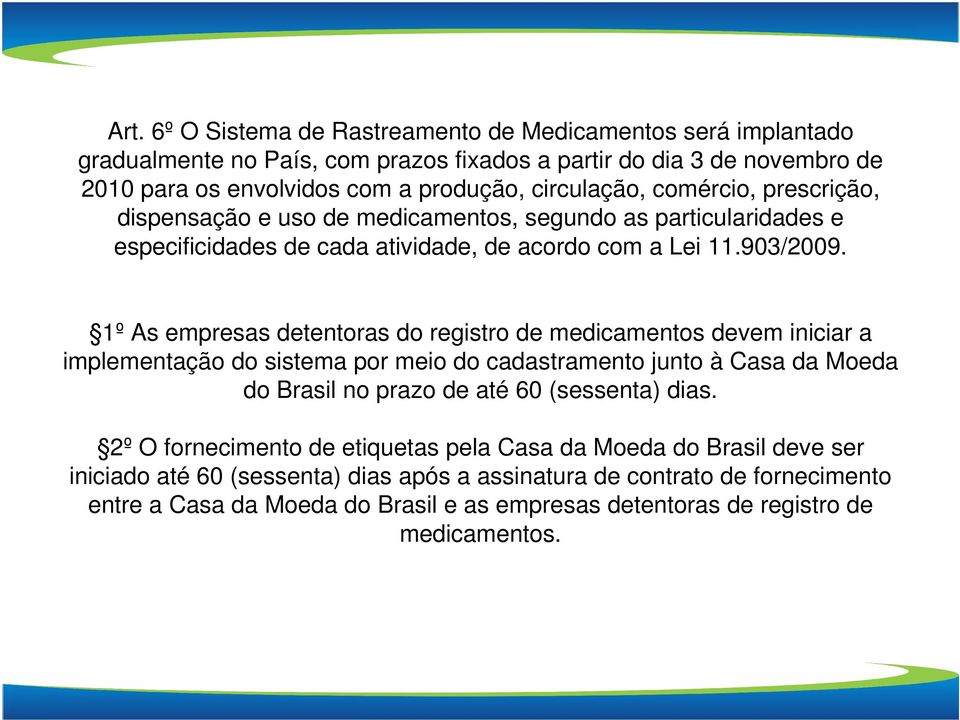 Art. 6º O Sistema de Rastreamento de Medicamentos será implantado gradualmente no País, com prazos fixados a partir do dia 3 de novembro de 2010 para os envolvidos com a produção, circulação, comércio, prescrição, dispensação e uso de medicamentos, segundo as particularidades e especificidades de cada atividade, de acordo com a Lei 11.903/2009.

§1º As empresas detentoras do registro de medicamentos devem iniciar a implementação do sistema por meio do cadastramento junto à Casa da Moeda do Brasil no prazo de até 60 (sessenta) dias.

§2º O fornecimento de etiquetas pela Casa da Moeda do Brasil deve ser iniciado até 60 (sessenta) dias após a assinatura de contrato de fornecimento entre a Casa da Moeda do Brasil e as empresas detentoras de registro de medicamentos.